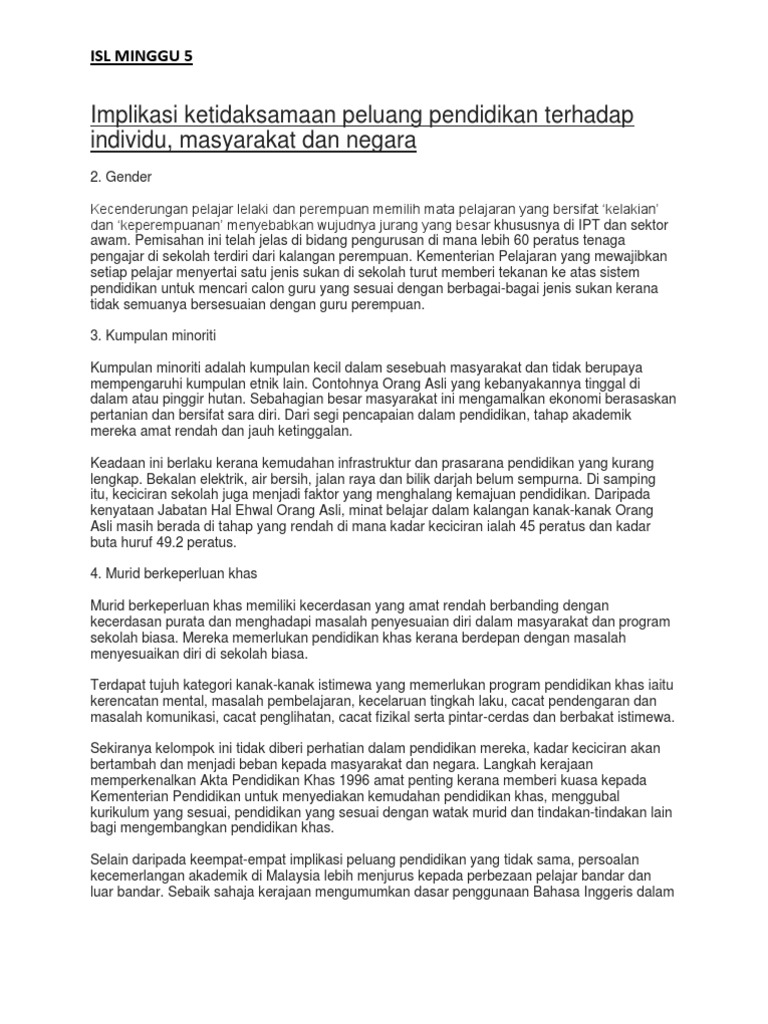 ISL MINGGU 5

Implikasi ketidaksamaan peluang pendidikan terhadap individu, masyarakat dan negara

2. Gender

Kecenderungan pelajar lelaki dan perempuan memilih mata pelajaran yang bersifat 'kelakian' dan 'keperempuanan' menyebabkan wujudnya jurang yang besar khususnya di IPT dan sektor awam. Pemisahan ini telah jelas di bidang pengurusan di mana lebih 60 peratus tenaga pengajar di sekolah terdiri dari kalangan perempuan. Kementerian Pelajaran yang mewajibkan setiap pelajar menyertai satu jenis sukan di sekolah turut memberi tekanan ke atas sistem pendidikan untuk mencari calon guru yang sesuai dengan berbagai-bagai jenis sukan kerana tidak semuanya bersesuaian dengan guru perempuan.

3. Kumpulan minoriti

Kumpulan minoriti adalah kumpulan kecil dalam sesebuah masyarakat dan tidak berupaya mempengaruhi kumpulan etnik lain. Contohnya Orang Asli yang kebanyakannya tinggal di dalam atau pinggir hutan. Sebahagian besar masyarakat ini mengamalkan ekonomi berasaskan pertanian dan bersifat sara diri. Dari segi pencapaian dalam pendidikan, tahap akademik mereka amat rendah dan jauh ketinggalan.

Keadaan ini berlaku kerana kemudahan infrastruktur dan prasarana pendidikan yang kurang lengkap. Bekalan elektrik, air bersih, jalan raya dan bilik darjah belum sempurna. Di samping itu, keciciran sekolah juga menjadi faktor yang menghalang kemajuan pendidikan. Daripada kenyataan Jabatan Hal Ehwal Orang Asli, minat belajar dalam kalangan kanak-kanak Orang Asli masih berada di tahap yang rendah di mana kadar keciciran ialah 45 peratus dan kadar buta huruf 49.2 peratus.

4. Murid berkeperluan khas

Murid berkeperluan khas memiliki kecerdasan yang amat rendah berbanding dengan kecerdasan purata dan menghadapi masalah penyesuaian diri dalam masyarakat dan program sekolah biasa. Mereka memerlukan pendidikan khas kerana berdepan dengan masalah menyesuaikan diri di sekolah biasa.

Terdapat tujuh kategori kanak-kanak istimewa yang memerlukan program pendidikan khas iaitu kerencatan mental, masalah pembelajaran, kecelaruan tingkah laku, cacat pendengaran dan masalah komunikasi, cacat penglihatan, cacat fizikal serta pintar-cerdas dan berbakat istimewa.

Sekiranya kelompok ini tidak diberi perhatian dalam pendidikan mereka, kadar keciciran akan bertambah dan menjadi beban kepada masyarakat dan negara. Langkah kerajaan memperkenalkan Akta Pendidikan Khas 1996 amat penting kerana memberi kuasa kepada Kementerian Pendidikan untuk menyediakan kemudahan pendidikan khas, menggubal kurikulum yang sesuai, pendidikan yang sesuai dengan watak murid dan tindakan-tindakan lain bagi mengembangkan pendidikan khas.

Selain daripada keempat-empat implikasi peluang pendidikan yang tidak sama, persoalan kecemerlangan akademik di Malaysia lebih menjurus kepada perbezaan pelajar bandar dan luar bandar. Sebaik sahaja kerajaan mengumumkan dasar penggunaan Bahasa Inggeris dalam